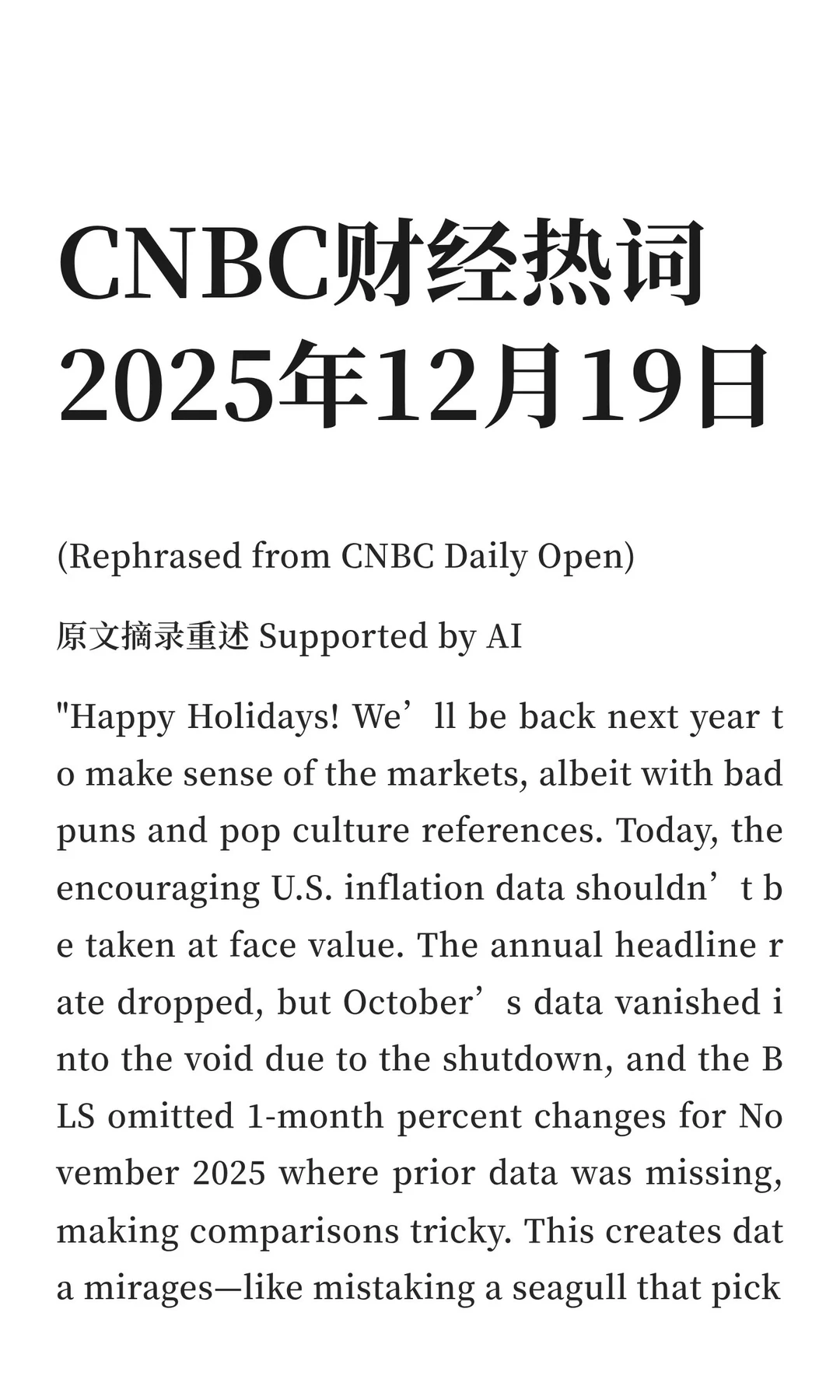 CNBC财经热词
2025年12月19日

(Rephrased from CNBC Daily Open)

原文摘录重述 Supported by AI

"Happy Holidays! We’ll be back next year to make sense of the markets, albeit with bad puns and pop culture references. Today, the encouraging U.S. inflation data shouldn’t be taken at face value. The annual headline rate dropped, but October’s data vanished into the void due to the shutdown, and the BLS omitted 1-month percent changes for November 2025 where prior data was missing, making comparisons tricky. This creates data mirages—like mistaking a seagull that pick